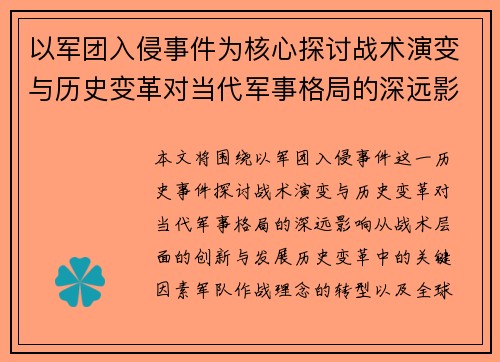 以军团入侵事件为核心探讨战术演变与历史变革对当代军事格局的深远影

本文将围绕以军团入侵事件这一历史事件探讨战术演变与历史变革对当代军事格局的深远影响从战术层面的创新与发展历史变革中的关键因素军队作战理念的转型以及全球